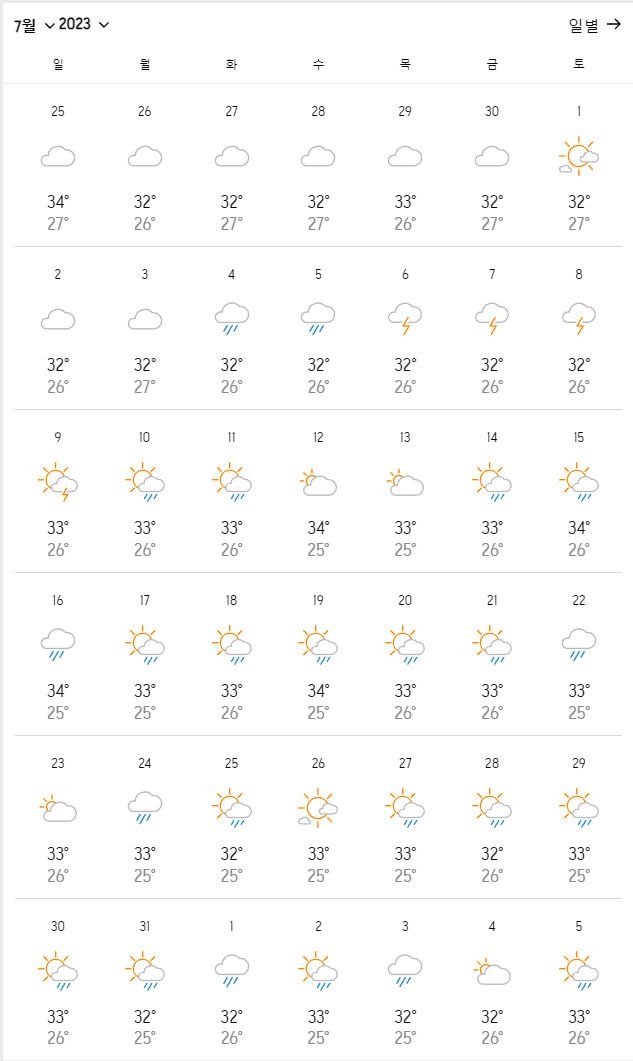 7월 2023 일별 →

| 일 | 월 | 화 | 수 | 목 | 금 | 토 |
|---|---|---|---|---|---|---|
| 25 34° 27° | 26 32° 26° | 27 32° 27° | 28 32° 27° | 29 33° 26° | 30 32° 27° | 1 32° 27° |
| 2 32° 26° | 3 32° 27° | 4 32° 26° | 5 32° 26° | 6 32° 26° | 7 32° 26° | 8 32° 26° |
| 9 33° 26° | 10 33° 26° | 11 33° 26° | 12 34° 25° | 13 33° 25° | 14 33° 26° | 15 34° 26° |
| 16 34° 25° | 17 33° 25° | 18 33° 26° | 19 34° 25° | 20 33° 26° | 21 33° 26° | 22 33° 25° |
| 23 33° 26° | 24 33° 25° | 25 32° 25° | 26 33° 25° | 27 33° 25° | 28 32° 26° | 29 33° 25° |
| 30 33° 26° | 31 32° 25° | 1 32° 26° | 2 33° 25° | 3 32° 25° | 4 32° 26° | 5 33° 26° |